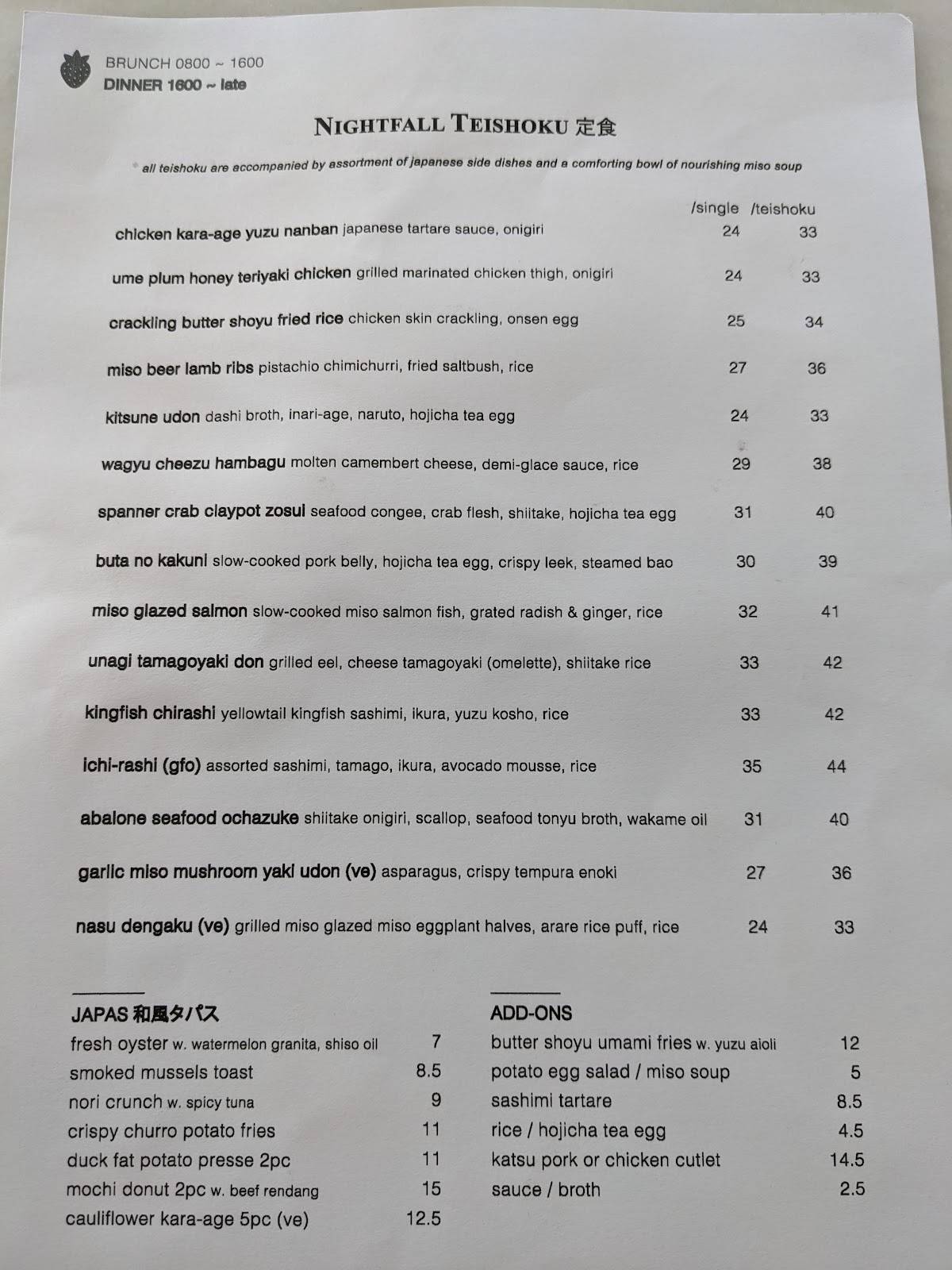 BRUNCH 0800 ~ 1600
DINNER 1600 ~ late

NIGHTFALL TEISHOKU 定食

* all teishoku are accompanied by assortment of japanese side dishes and a comforting bowl of nourishing miso soup

| | /single | /teishoku |
|---|---|---|
| chicken kara-age yuzu nanban japanese tartare sauce, onigiri | 24 | 33 |
| ume plum honey teriyaki chicken grilled marinated chicken thigh, onigiri | 24 | 33 |
| crackling butter shoyu fried rice chicken skin crackling, onsen egg | 25 | 34 |
| miso beer lamb ribs pistachio chimichurri, fried saltbush, rice | 27 | 36 |
| kitsune udon dashi broth, inari-age, naruto, hojicha tea egg | 24 | 33 |
| wagyu cheezu hambagu molten camembert cheese, demi-glace sauce, rice | 29 | 38 |
| spanner crab claypot zosui seafood congee, crab flesh, shiitake, hojicha tea egg | 31 | 40 |
| buta no kakuni slow-cooked pork belly, hojicha tea egg, crispy leek, steamed bao | 30 | 39 |
| miso glazed salmon slow-cooked miso salmon fish, grated radish & ginger, rice | 32 | 41 |
| unagi tamagoyaki don grilled eel, cheese tamagoyaki (omelette), shiitake rice | 33 | 42 |
| kingfish chirashi yellowtail kingfish sashimi, ikura, yuzu kosho, rice | 33 | 42 |
| ichi-rashi (gfo) assorted sashimi, tamago, ikura, avocado mousse, rice | 35 | 44 |
| abalone seafood ochazuke shiitake onigiri, scallop, seafood tonyu broth, wakame oil | 31 | 40 |
| garlic miso mushroom yaki udon (ve) asparagus, crispy tempura enoki | 27 | 36 |
| nasu dengaku (ve) grilled miso glazed miso eggplant halves, arare rice puff, rice | 24 | 33 |

JAPAS 和風タパス
| | |
|---|---|
| fresh oyster w. watermelon granita, shiso oil | 7 |
| smoked mussels toast | 8.5 |
| nori crunch w. spicy tuna | 9 |
| crispy churro potato fries | 11 |
| duck fat potato presse 2pc | 11 |
| mochi donut 2pc w. beef rendang | 15 |
| cauliflower kara-age 5pc (ve) | 12.5 |

ADD-ONS
| | |
|---|---|
| butter shoyu umami fries w. yuzu aioli | 12 |
| potato egg salad / miso soup | 5 |
| sashimi tartare | 8.5 |
| rice / hojicha tea egg | 4.5 |
| katsu pork or chicken cutlet | 14.5 |
| sauce / broth | 2.5 |